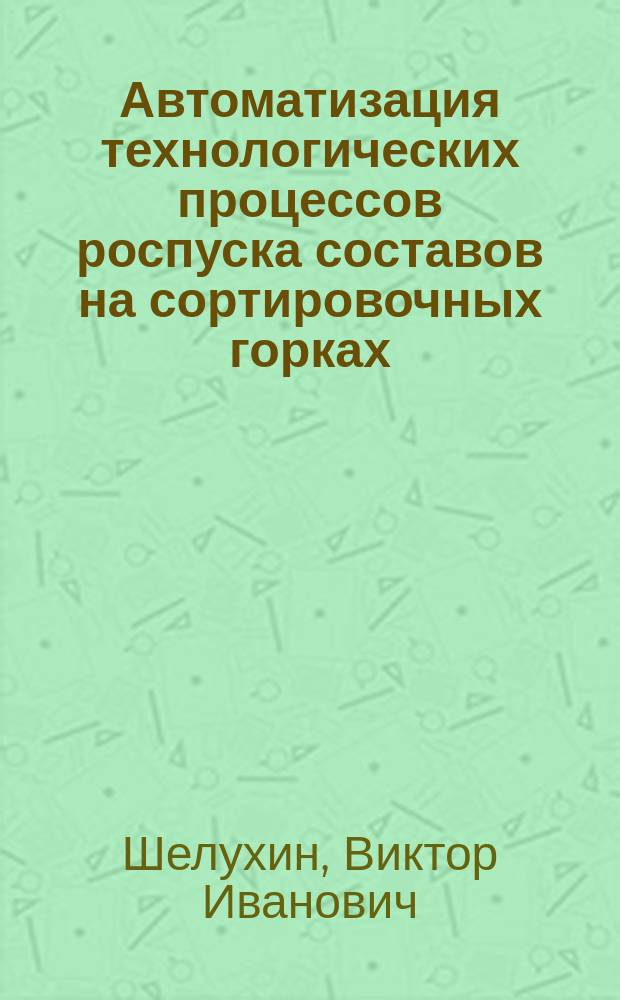 Автоматизация технологических процессов роспуска составов на сортировочных горках

Шелухин, Виктор Иванович